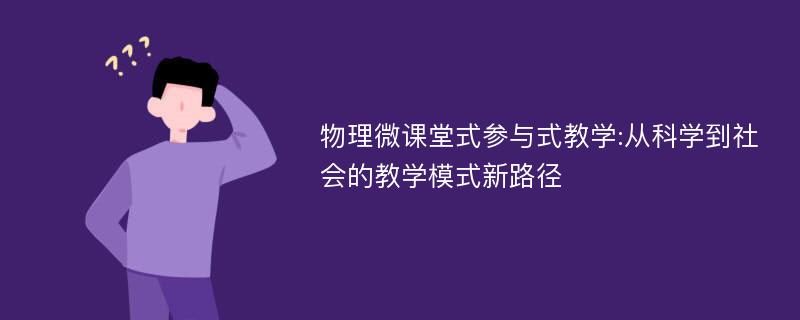 ???

物理微课堂式参与式教学:从科学到社会的教学模式新路径